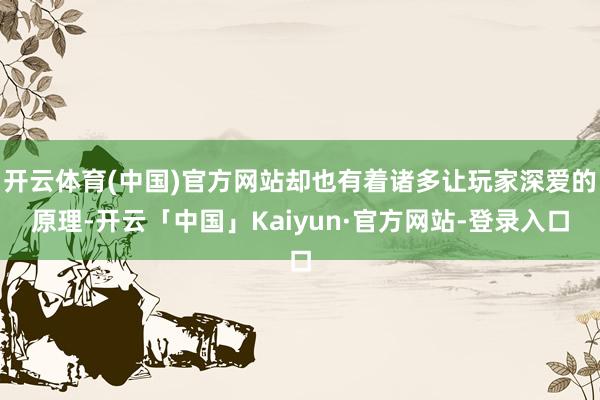 开云体育(中国)官方网站却也有着诸多让玩家深爱的原理-开云「中国」Kaiyun·官方网站-登录入口